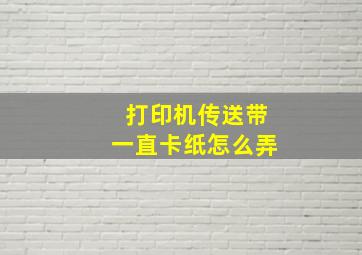 打印机传送带
一直卡纸怎么弄